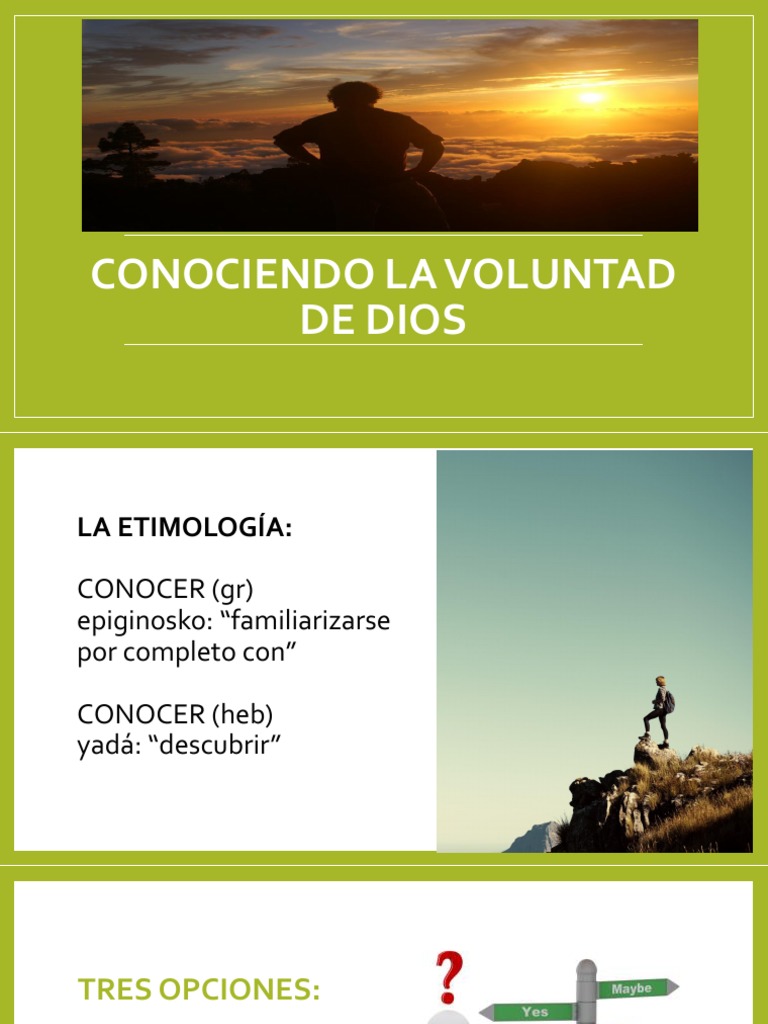 CONOCIENDO LA VOLUNTAD DE DIOS

LA ETIMOLOGÍA:

CONOCER (gr)
epiginosko: “familiarizarse por completo con”

CONOCER (heb)
yadá: “descubrir”

TRES OPCIONES:

?

Maybe

Yes